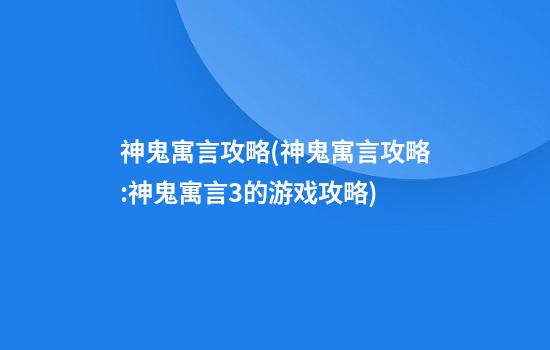 神鬼寓言攻略(神鬼寓言攻略:神鬼寓言3的游戏攻略)